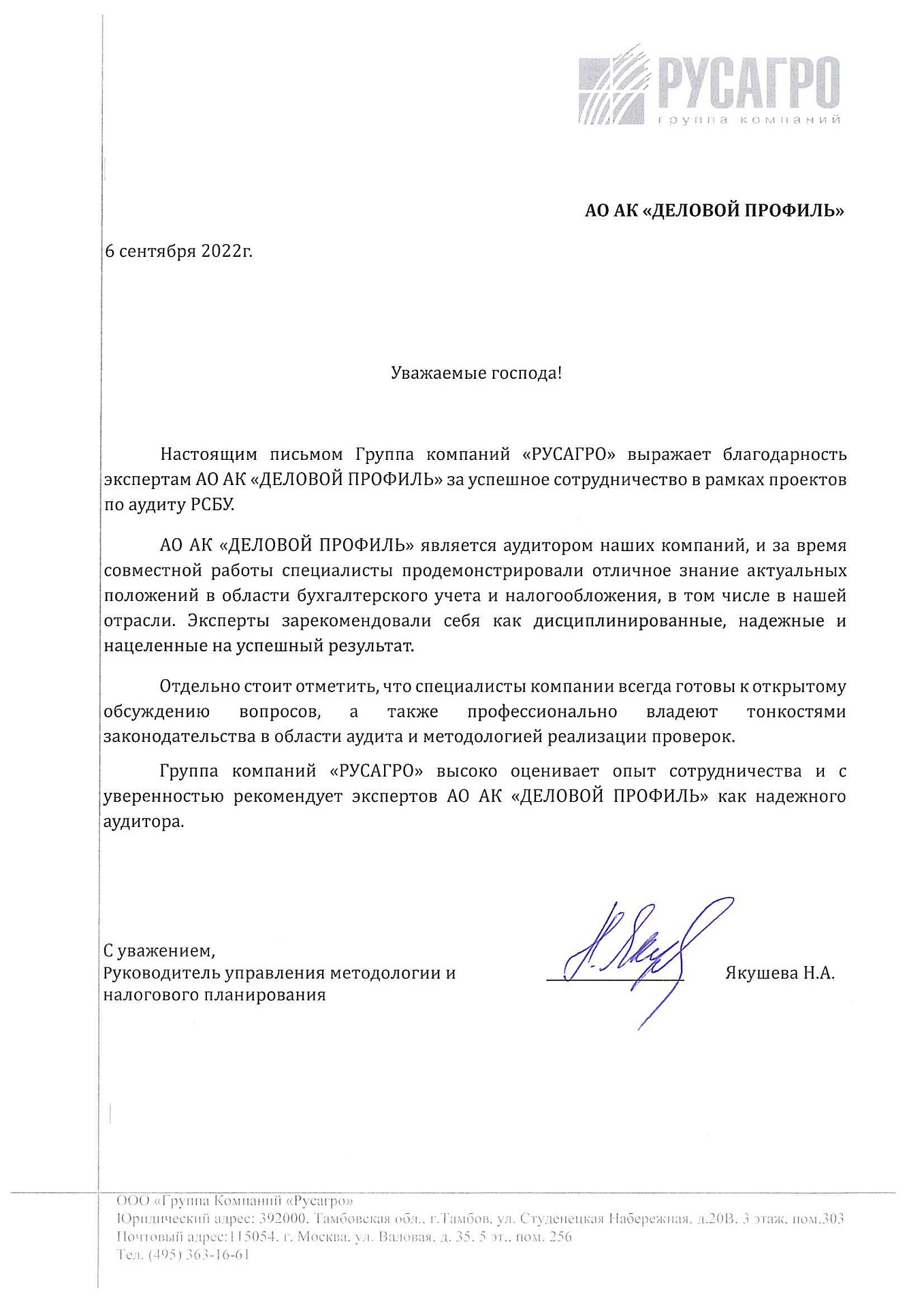 РУСАГРО
группа компаний

АО АК «ДЕЛОВОЙ ПРОФИЛЬ»

6 сентября 2022г.

Уважаемые господа!

Настоящим письмом Группа компаний «РУСАГРО» выражает благодарность экспертам АО АК «ДЕЛОВОЙ ПРОФИЛЬ» за успешное сотрудничество в рамках проектов по аудиту РСБУ.

АО АК «ДЕЛОВОЙ ПРОФИЛЬ» является аудитором наших компаний, и за время совместной работы специалисты продемонстрировали отличное знание актуальных положений в области бухгалтерского учета и налогообложения, в том числе в нашей отрасли. Эксперты зарекомендовали себя как дисциплинированные, надежные и нацеленные на успешный результат.

Отдельно стоит отметить, что специалисты компании всегда готовы к открытому обсуждению вопросов, а также профессионально владеют тонкостями законодательства в области аудита и методологией реализации проверок.

Группа компаний «РУСАГРО» высоко оценивает опыт сотрудничества и с уверенностью рекомендует экспертов АО АК «ДЕЛОВОЙ ПРОФИЛЬ» как надежного аудитора.

С уважением,
Руководитель управления методологии и налогового планирования
Якушева Н.А.

ООО «Группа Компаний «Русагро»
Юридический адрес: 392000, Тамбовская обл., г.Тамбов, ул. Студенецкая Набережная, д.20В, 3 этаж, пом.303
Почтовый адрес:115054, г. Москва, ул. Валовая, д. 35, 5 эт., пом. 256
Тел. (495) 363-16-61